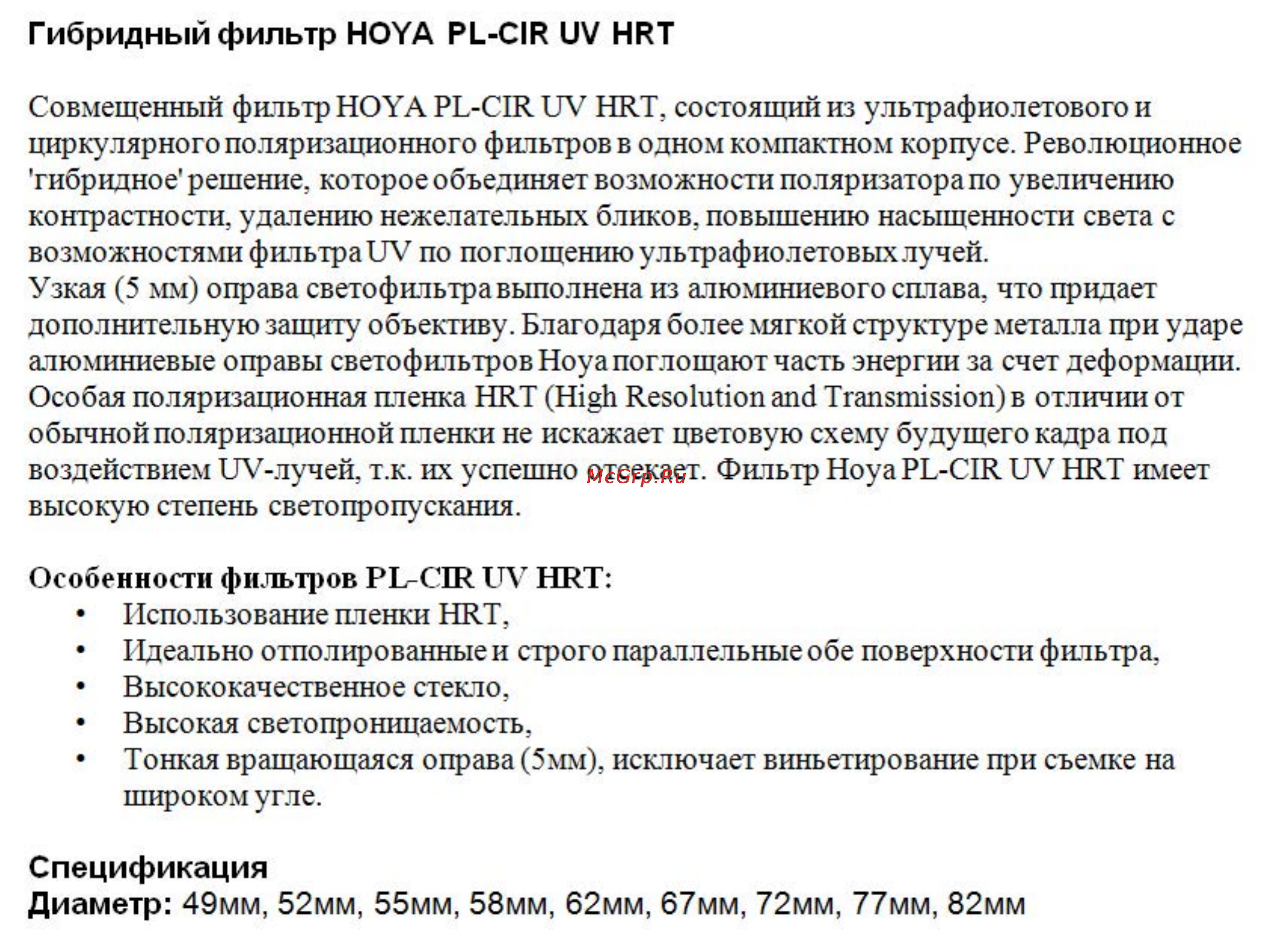 Гибридный фильтр HOYA PL-CIR UV HRT

Совмещенный фильтр HOYA PL-CIR UV HRT, состоящий из ультрафиолетового и циркулярного поляризационного фильтров в одном компактном корпусе. Революционное 'гибридное' решение, которое объединяет возможности поляризатора по увеличению контрастности, удалению нежелательных бликов, повышению насыщенности света с возможностями фильтра UV по поглощению ультрафиолетовых лучей.
Узкая (5 мм) оправа светофильтра выполнена из алюминиевого сплава, что придает дополнительную защиту объективу. Благодаря более мягкой структуре металла при ударе алюминиевые оправы светофильтров Hoya поглощают часть энергии за счет деформации. Особая поляризационная пленка HRT (High Resolution and Transmission) в отличии от обычной поляризационной пленки не искажает цветовую схему будущего кадра под воздействием UV-лучей, т.к. их успешно отсекает. Фильтр Hoya PL-CIR UV HRT имеет высокую степень светопропускания.

McGrp.Ru

Особенности фильтров PL-CIR UV HRT:
• Использование пленки HRT,
• Идеально отполированные и строго параллельные обе поверхности фильтра,
• Высококачественное стекло,
• Высокая светопроницаемость,
• Тонкая вращающаяся оправа (5мм), исключает виньетирование при съемке на широком угле.

Спецификация
Диаметр: 49мм, 52мм, 55мм, 58мм, 62мм, 67мм, 72мм, 77мм, 82мм